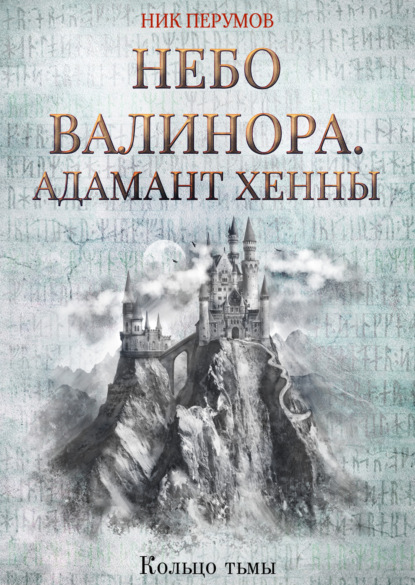 НИК ПЕРУМОВ
НЕБО ВАЛИНОРА. АДАМАНТ ХЕННЫ
Кольцо тьмы